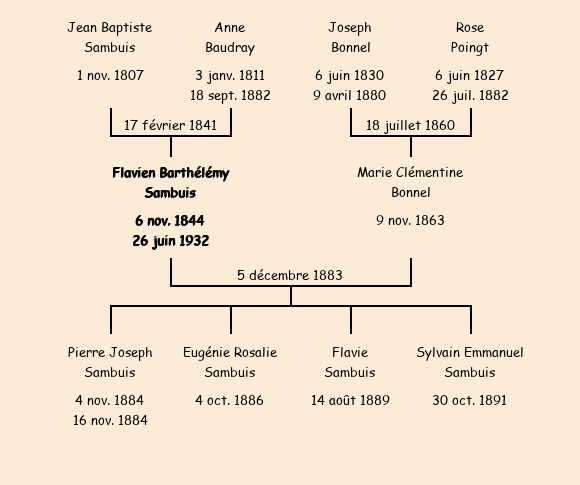 Jean Baptiste Sambuis

1 nov. 1807

Anne Baudray

3 janv. 1811
18 sept. 1882

Joseph Bonnel

6 juin 1830
9 avril 1880

Rose Poingt

6 juin 1827
26 juil. 1882

17 février 1841

18 juillet 1860

Flavien Barthélémy Sambuis

6 nov. 1844
26 juin 1932

Marie Clémentine Bonnel

9 nov. 1863

5 décembre 1883

Pierre Joseph Sambuis

4 nov. 1884
16 nov. 1884

Eugénie Rosalie Sambuis

4 oct. 1886

Flavie Sambuis

14 août 1889

Sylvain Emmanuel Sambuis

30 oct. 1891